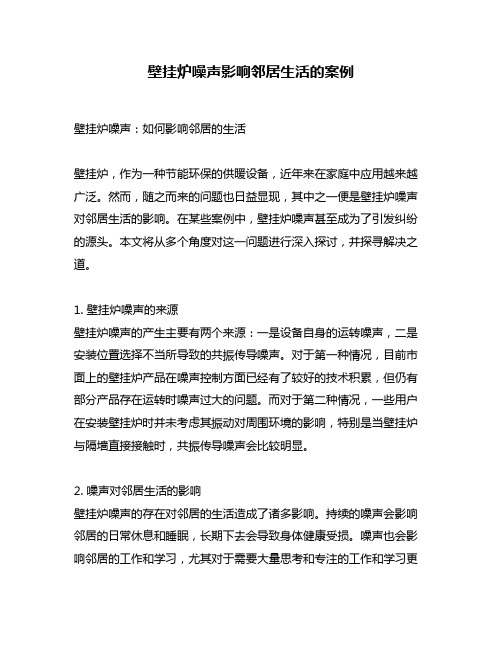 壁挂炉噪声影响邻居生活的案例

壁挂炉噪声：如何影响邻居的生活

壁挂炉，作为一种节能环保的供暖设备，近年来在家庭中应用越来越广泛。然而，随之而来的问题也日益显现，其中之一便是壁挂炉噪声对邻居生活的影响。在某些案例中，壁挂炉噪声甚至成为了引发纠纷的源头。本文将从多个角度对这一问题进行深入探讨，并探寻解决之道。

1. 壁挂炉噪声的来源
壁挂炉噪声的产生主要有两个来源：一是设备自身的运转噪声，二是安装位置选择不当所导致的共振传导噪声。对于第一种情况，目前市面上的壁挂炉产品在噪声控制方面已经有了较好的技术积累，但仍有部分产品存在运转时噪声过大的问题。而对于第二种情况，一些用户在安装壁挂炉时并未考虑其振动对周围环境的影响，特别是当壁挂炉与隔墙直接接触时，共振传导噪声会比较明显。

2. 噪声对邻居生活的影响
壁挂炉噪声的存在对邻居的生活造成了诸多影响。持续的噪声会影响邻居的日常休息和睡眠，长期下去会导致身体健康受损。噪声也会影响邻居的工作和学习，尤其对于需要大量思考和专注的工作和学习更